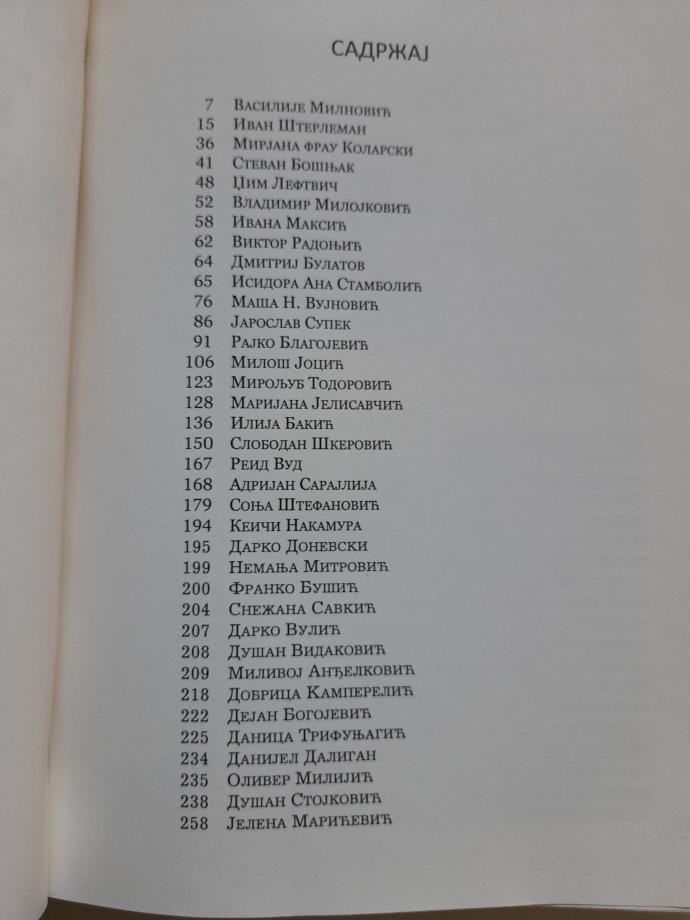 САДРЖАЈ

7 Василије Милновић
15 Иван Штерлеман
36 Мирјана фрау Коларски
41 Стеван Бошњак
48 Џим Лефтвич
52 Владимир Милојковић
58 Ивана Максић
62 Виктор Радоњић
64 Дмитриј Булатов
65 Исидора Ана Стамболић
76 Маша Н. Вујновић
86 Јарослав Супек
91 Рајко Благојевић
106 Милош Јоцић
123 Мирољуб Тодоровић
128 Маријана Јелисавчић
136 Илија Бакић
150 Слободан Шкеровић
167 Реид Вуд
168 Адријан Сарајлија
179 Соња Штефановић
194 Кеичи Накамура
195 Дарко Доневски
199 Немања Митровић
200 Франко Бушић
204 Снежана Савкић
207 Дарко Вулић
208 Душан Видаковић
209 Миливој Анђелковић
218 Добрица Камперелић
222 Дејан Богојевић
225 Даница Трифуњагић
234 Данијел Далиган
235 Оливер Милијић
238 Душан Стојковић
258 Јелена Марићевић